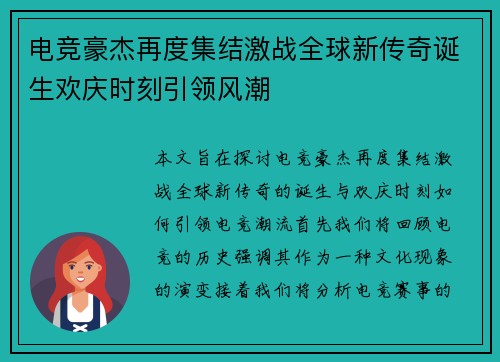 电竞豪杰再度集结激战全球新传奇诞生欢庆时刻引领风潮

本文旨在探讨电竞豪杰再度集结激战全球新传奇的诞生与欢庆时刻如何引领电竞潮流首先我们将回顾电竞的历史强调其作为一种文化现象的演变接着我们将分析电竞赛事的